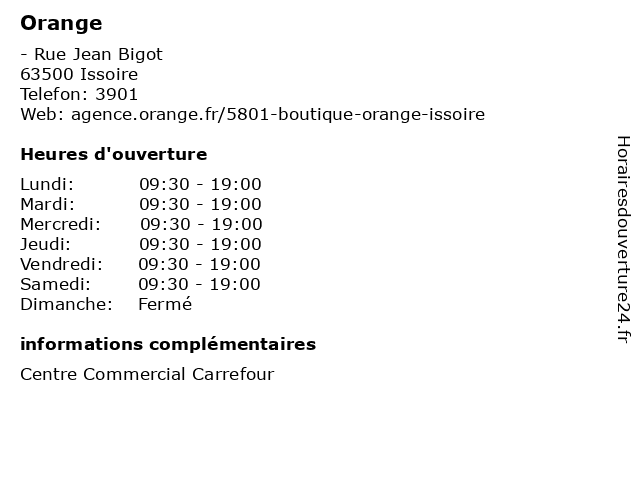 Orange

- Rue Jean Bigot
63500 Issoire
Telefon: 3901
Web: agence.orange.fr/5801-boutique-orange-issoire

Heures d'ouverture

Lundi: 09:30 - 19:00
Mardi: 09:30 - 19:00
Mercredi: 09:30 - 19:00
Jeudi: 09:30 - 19:00
Vendredi: 09:30 - 19:00
Samedi: 09:30 - 19:00
Dimanche: Fermé

informations complémentaires

Centre Commercial Carrefour

Horairesdouverture24.fr